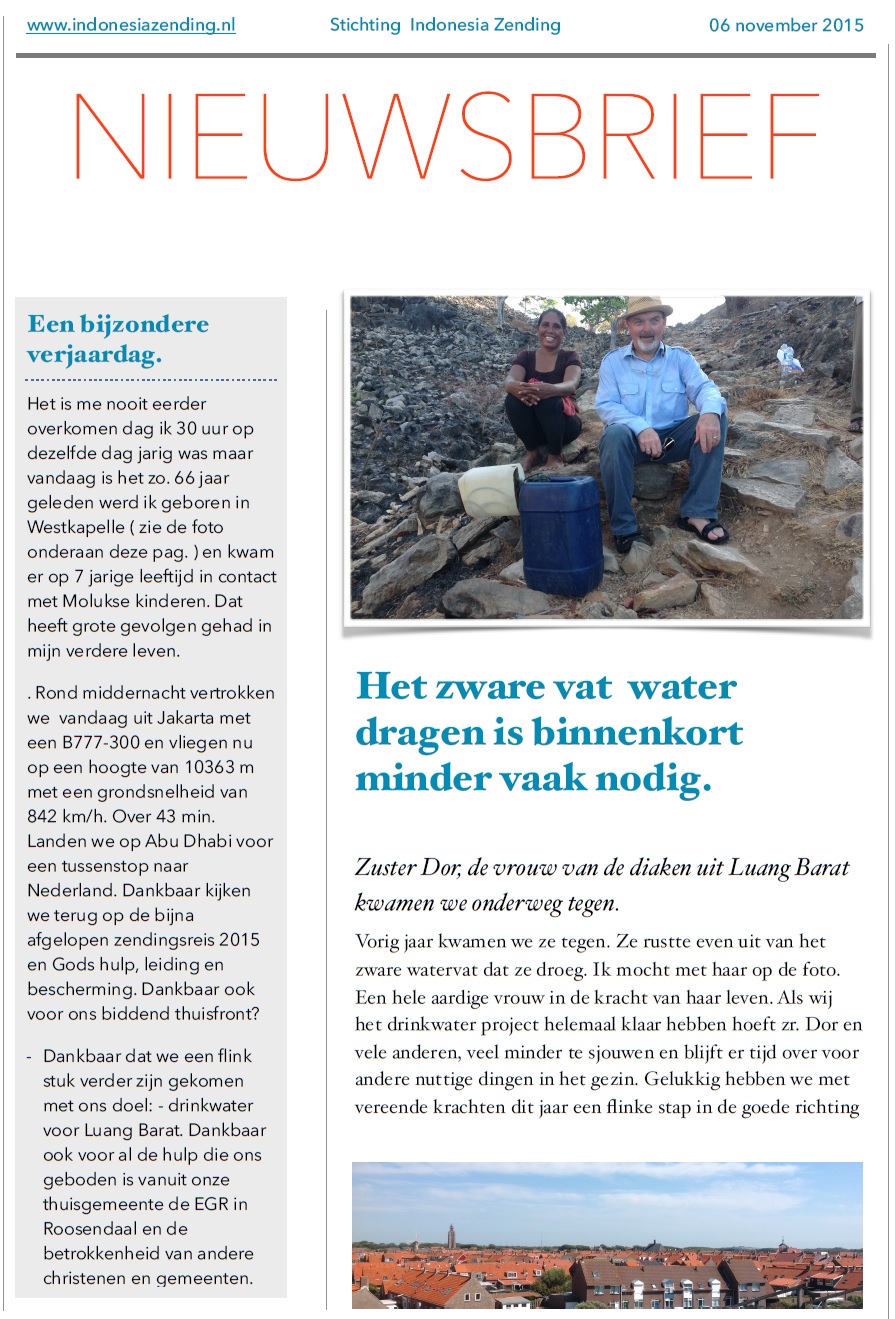 www.indonesiazending.nl Stichting Indonesia Zending 06 november 2015

NIEUWSBRIEF

Een bijzondere verjaardag.

Het is me nooit eerder overkomen dag ik 30 uur op dezelfde dag jarig was maar vandaag is het zo. 66 jaar geleden werd ik geboren in Westkapelle ( zie de foto onderaan deze pag. ) en kwam er op 7 jarige leeftijd in contact met Molukse kinderen. Dat heeft grote gevolgen gehad in mijn verdere leven.

. Rond middernacht vertrokken we vandaag uit Jakarta met een B777-300 en vliegen nu op een hoogte van 10363 m met een grondsnelheid van 842 km/h. Over 43 min. Landen we op Abu Dhabi voor een tussenstop naar Nederland. Dankbaar kijken we terug op de bijna afgelopen zendingsreis 2015 en Gods hulp, leiding en bescherming. Dankbaar ook voor ons biddend thuisfront?

- Dankbaar dat we een flink stuk verder zijn gekomen met ons doel: - drinkwater voor Luang Barat. Dankbaar ook voor al de hulp die ons geboden is vanuit onze thuisgemeente de EGR in Roosendaal en de betrokkenheid van andere christenen en gemeenten.

Het zware vat water dragen is binnenkort minder vaak nodig.

Zuster Dor, de vrouw van de diaken uit Luang Barat kwamen we onderweg tegen.

Vorig jaar kwamen we ze tegen. Ze rustte even uit van het zware watervat dat ze droeg. Ik mocht met haar op de foto. Een hele aardige vrouw in de kracht van haar leven. Als wij het drinkwater project helemaal klaar hebben hoeft zr. Dor en vele anderen, veel minder te sjouwen en blijft er tijd over voor andere nuttige dingen in het gezin. Gelukkig hebben we met vereende krachten dit jaar een flinke stap in de goede richting